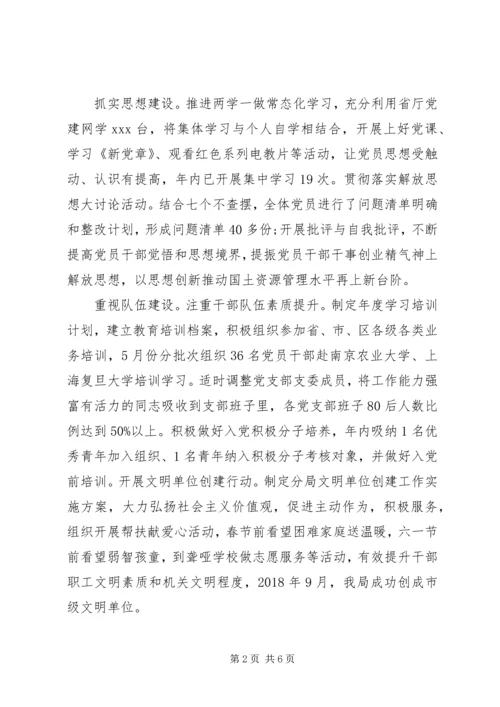 抓实思想建设。推进两学一做常态化学习，充分利用省厅党建网学 xxx 台，将集体学习与个人自学相结合，开展上好党课、学习《新党章》、观看红色系列电教片等活动，让党员思想受触动、认识有提高，年内已开展集中学习 19 次。贯彻落实解放思想大讨论活动。结合七个不查摆，全体党员进行了问题清单明确和整改计划，形成问题清单 40 多份;开展批评与自我批评，不断提高党员干部觉悟和思想境界，提振党员干部干事创业精气神上解放思想，以思想创新推动国土资源管理水平再上新台阶。

重视队伍建设。注重干部队伍素质提升。制定年度学习培训计划，建立教育培训档案，积极组织参加省、市、区各级各类业务培训，5 月份分批次组织 36 名党员干部赴南京农业大学、上海复旦大学培训学习。适时调整党支部支委成员，将工作能力强富有活力的同志吸收到支部班子里，各党支部班子 80 后人数比例达到 50%以上。积极做好入党积极分子培养，年内吸纳 1 名优秀青年加入组织、1 名青年纳入积极分子考核对象，并做好入党前培训。开展文明单位创建行动。制定分局文明单位创建工作实施方案，大力弘扬社会主义价值观，促进主动作为，积极服务，组织开展帮扶献爱心活动，春节前看望困难家庭送温暖，六一节前看望弱智孩童，到聋哑学校做志愿服务等活动，有效提升干部职工文明素质和机关文明程度，2018 年 9 月，我局成功创成市级文明单位。

第 2 页 共 6 页